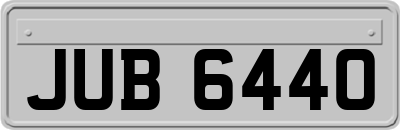 JUB 6440